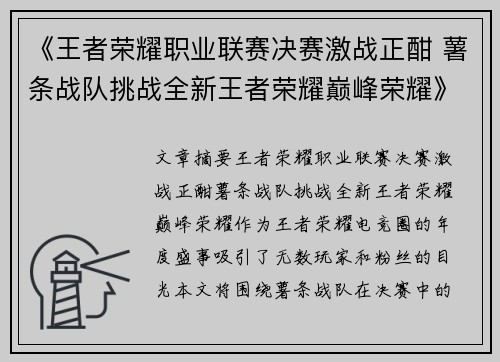 《王者荣耀职业联赛决赛激战正酣 薯条战队挑战全新王者荣耀巅峰荣耀》

文章摘要王者荣耀职业联赛决赛激战正酣薯条战队挑战全新王者荣耀巅峰荣耀作为王者荣耀电竞圈的年度盛事吸引了无数玩家和粉丝的目光本文将围绕薯条战队在决赛中的